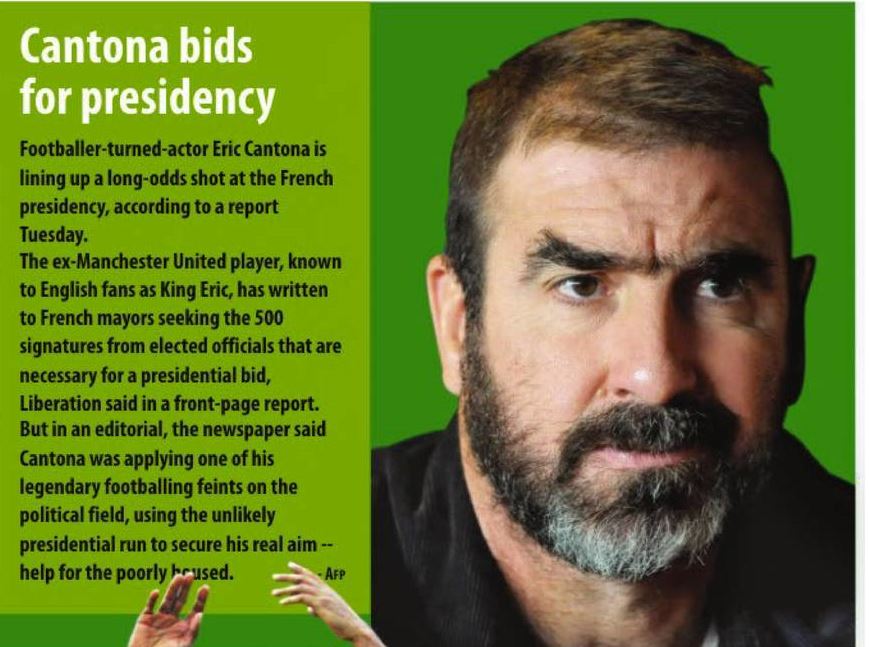 Cantona bids for presidency

Footballer-turned-actor Eric Cantona is lining up a long-odds shot at the French presidency, according to a report Tuesday.

The ex-Manchester United player, known to English fans as King Eric, has written to French mayors seeking the 500 signatures from elected officials that are necessary for a presidential bid, Liberation said in a front-page report.

But in an editorial, the newspaper said Cantona was applying one of his legendary footballing feints on the political field, using the unlikely presidential run to secure his real aim -- help for the poorly housed. - AFP